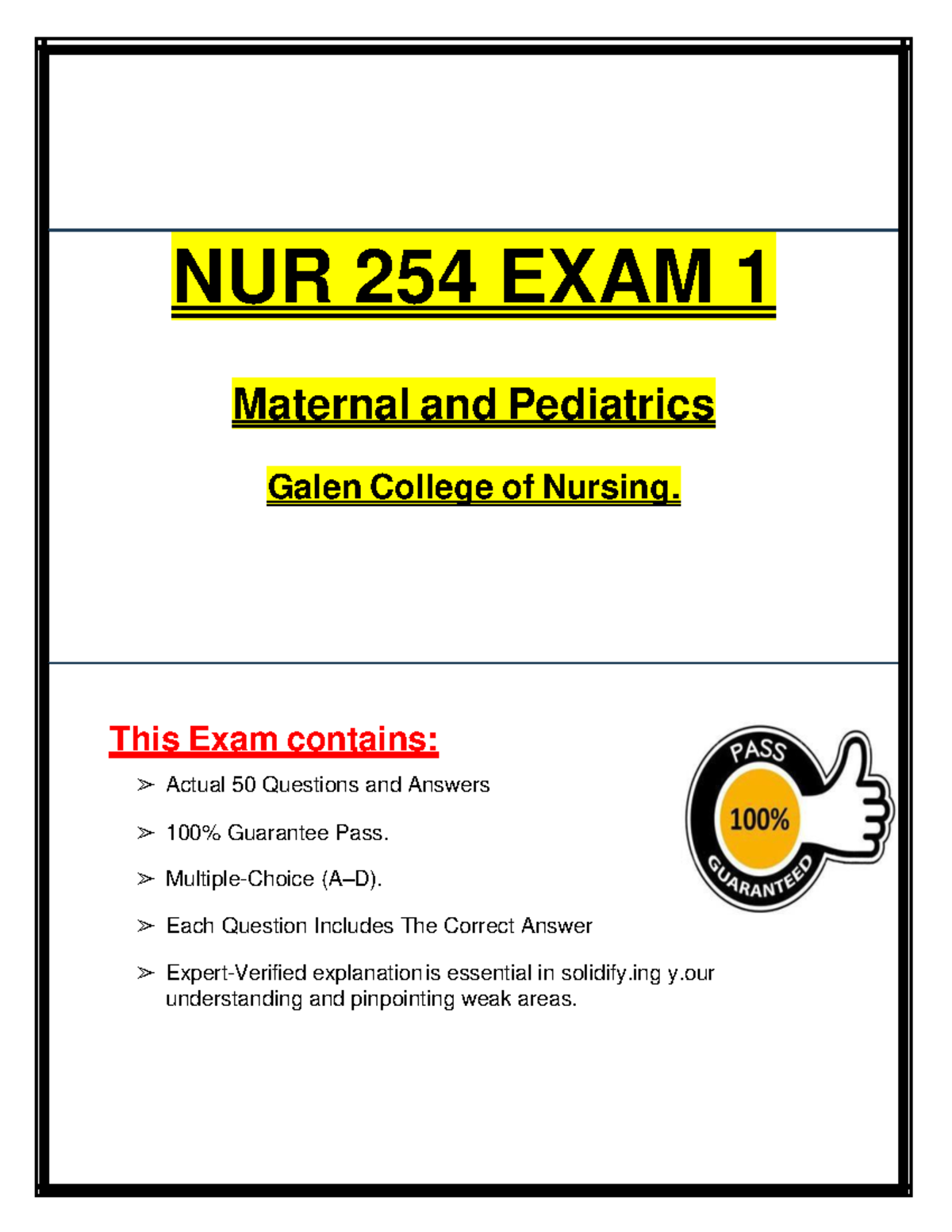 NUR 254 EXAM 1

Maternal and Pediatrics

Galen College of Nursing.

This Exam contains:

➢ Actual 50 Questions and Answers

➢ 100% Guarantee Pass.

➢ Multiple-Choice (A–D).

➢ Each Question Includes The Correct Answer

➢ Expert-Verified explanation is essential in solidify.ing y.our understanding and pinpointing weak areas.

PASS
100%
GUARANTEED